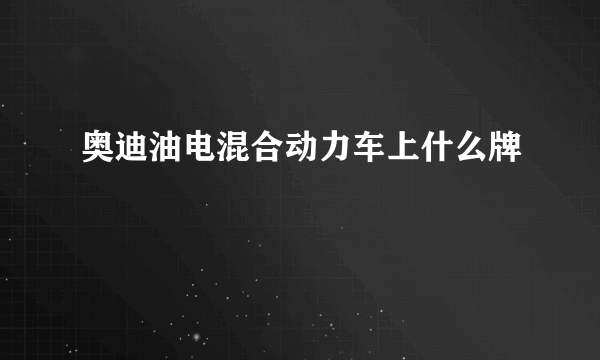 奥迪油电混合动力车上什么牌